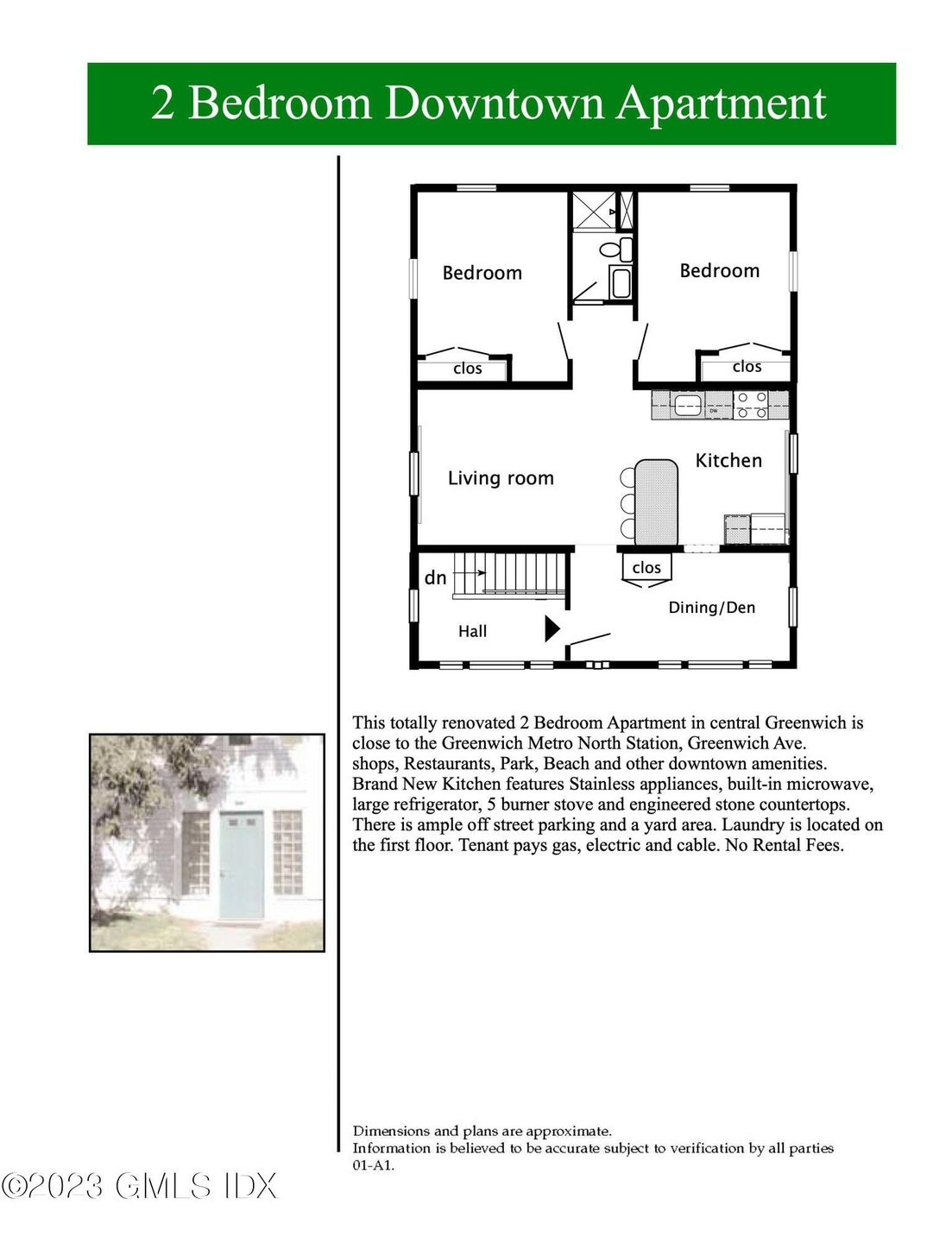 2 Bedroom Downtown Apartment

Bedroom

Bedroom

clos

clos

DW

Living room

Kitchen

dn

clos

Dining/Den

Hall

This totally renovated 2 Bedroom Apartment in central Greenwich is close to the Greenwich Metro North Station, Greenwich Ave. shops, Restaurants, Park, Beach and other downtown amenities. Brand New Kitchen features Stainless appliances, built-in microwave, large refrigerator, 5 burner stove and engineered stone countertops. There is ample off street parking and a yard area. Laundry is located on the first floor. Tenant pays gas, electric and cable. No Rental Fees.

Dimensions and plans are approximate.
Information is believed to be accurate subject to verification by all parties
01-A1.

©2023 GMLS IDX